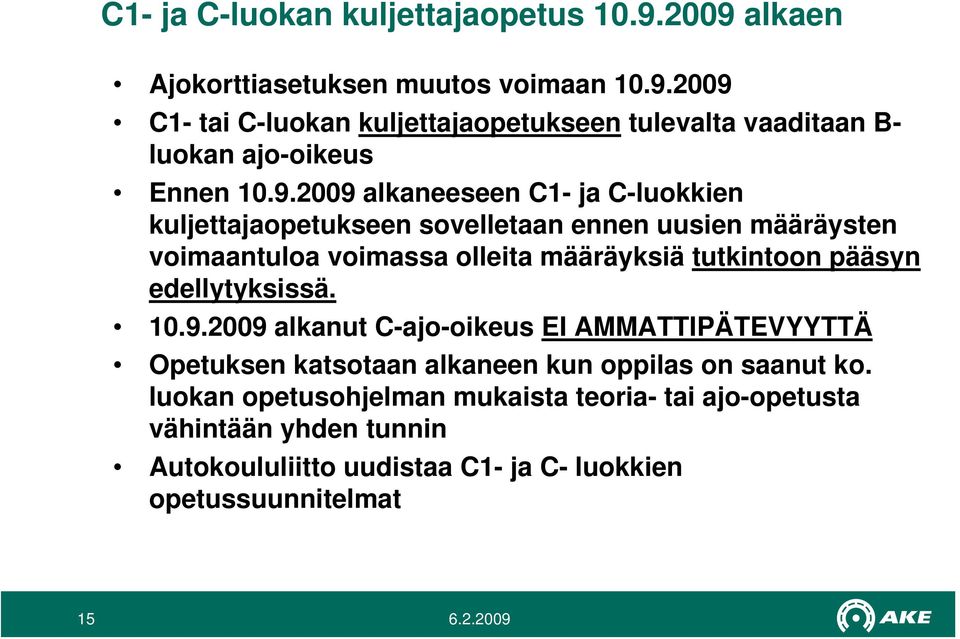 C1- ja C-luokan kuljettajaopetus 10.9.2009 alkaen

• Ajokorttiasetuksen muutos voimaan 10.9.2009
• C1- tai C-luokan kuljettajaopetukseen tulevalta vaaditaan B-luokan ajo-oikeus
• Ennen 10.9.2009 alkaneeseen C1- ja C-luokkien kuljettajaopetukseen sovelletaan ennen uusien määräysten voimaantuloa voimassa olleita määräyksiä tutkintoon pääsyn edellytyksissä.
• 10.9.2009 alkanut C-ajo-oikeus EI AMMATTIPÄTEVYYTTÄ
• Opetuksen katsotaan alkaneen kun oppilas on saanut ko. luokan opetusohjelman mukaista teoria- tai ajo-opetusta vähintään yhden tunnin
• Autokoululiitto uudistaa C1- ja C- luokkien opetussuunnitelmat

15 6.2.2009 AKE